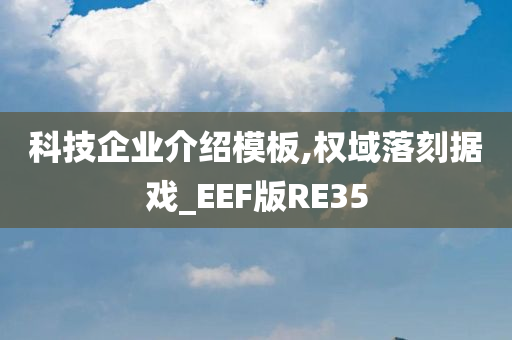 科技企业介绍模板,权域落刻据戏_EEF版RE35